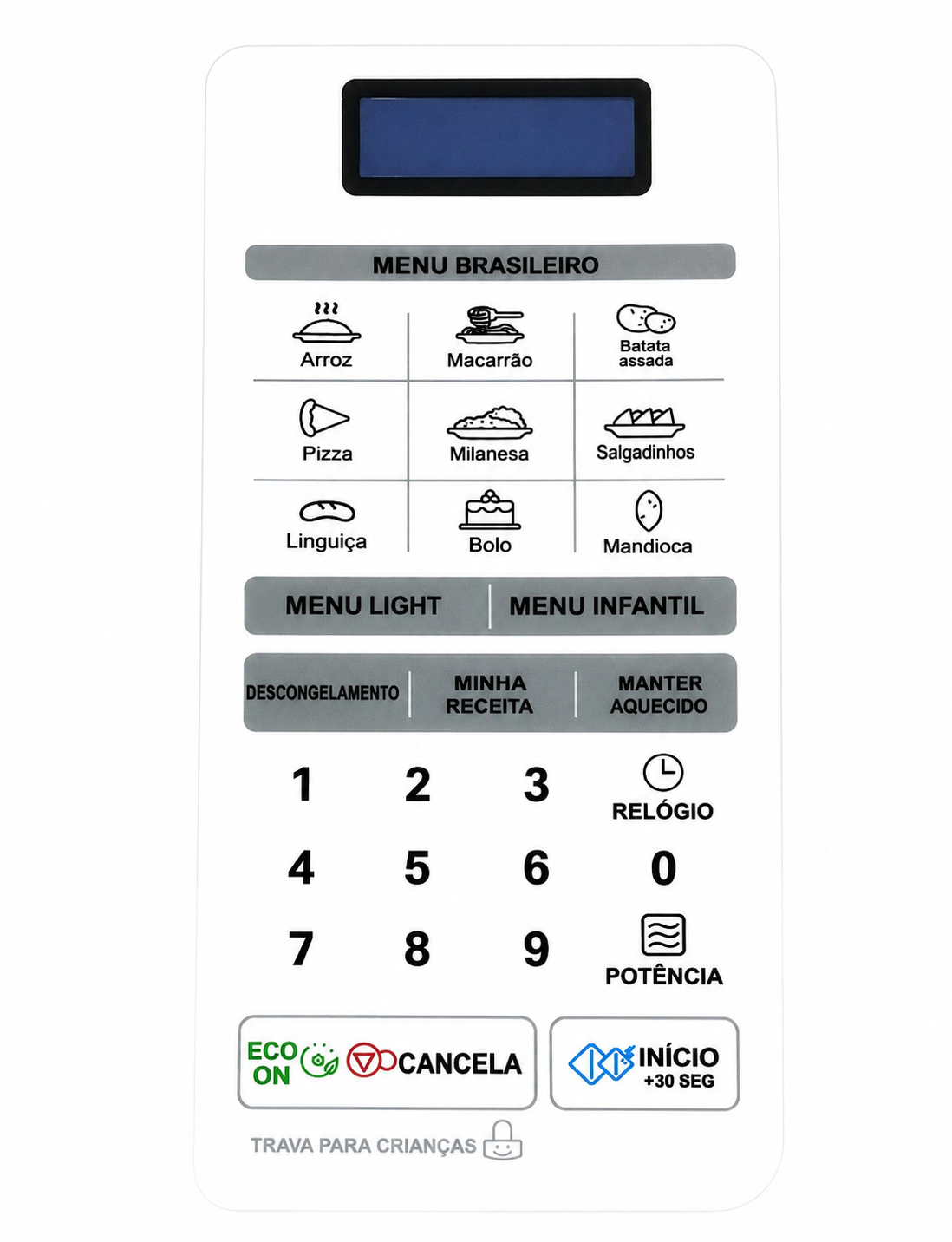 MENU BRASILEIRO

Arroz
Macarrão
Batata assada
Pizza
Milanesa
Salgadinhos
Linguiça
Bolo
Mandioca

MENU LIGHT
MENU INFANTIL

DESCONGELAMENTO
MINHA RECEITA
MANTER AQUECIDO

1
2
3
RELÓGIO
4
5
6
0
7
8
9
POTÊNCIA

ECO ON
CANCELA
INÍCIO +30 SEG

TRAVA PARA CRIANÇAS